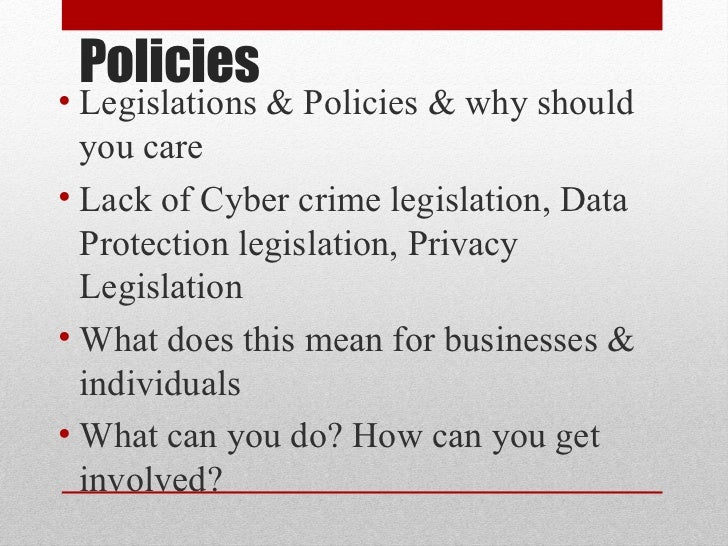 Policies

• Legislations & Policies & why should you care
• Lack of Cyber crime legislation, Data Protection legislation, Privacy Legislation
• What does this mean for businesses & individuals
• What can you do? How can you get involved?